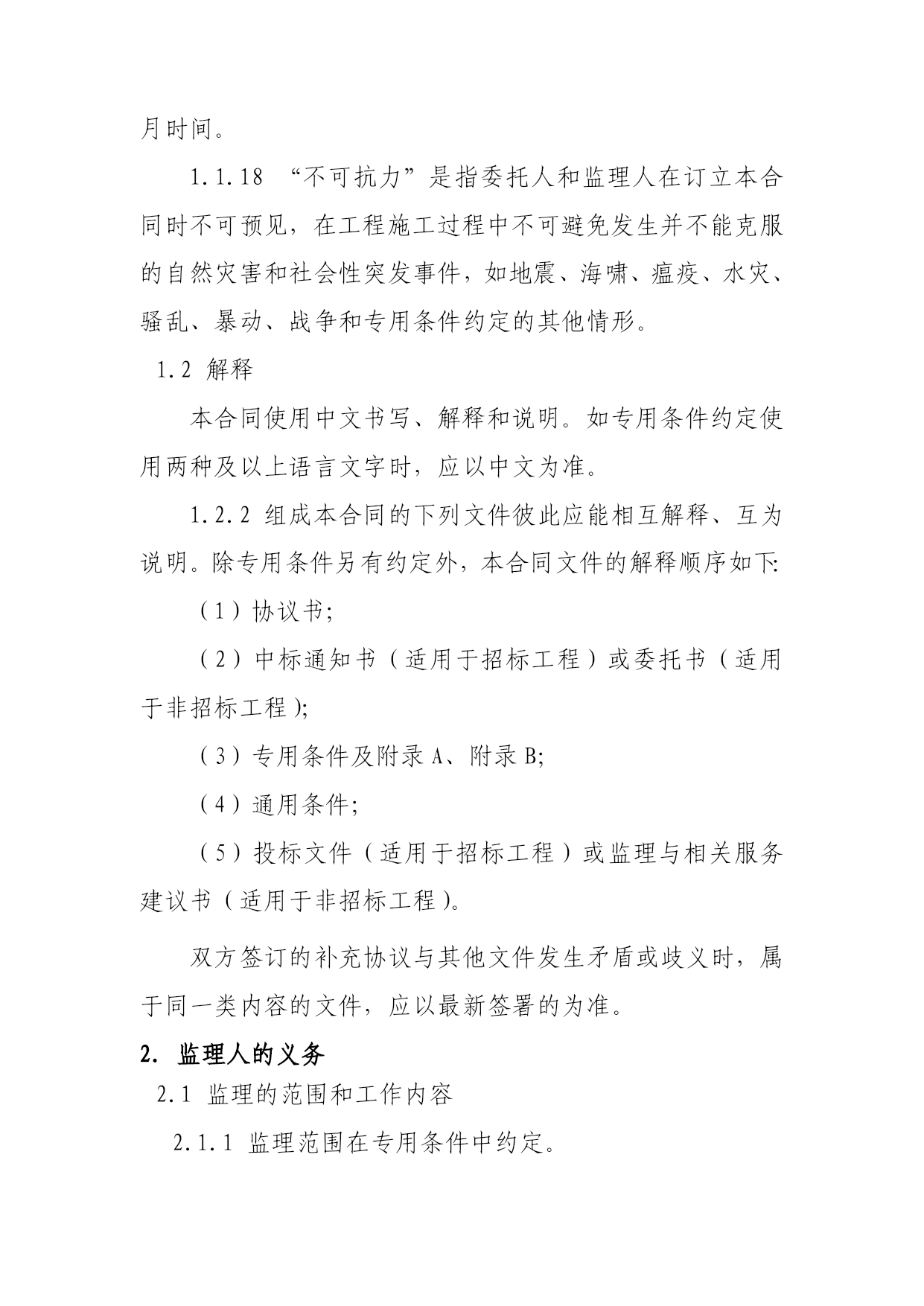 月时间。

1.1.18 “不可抗力”是指委托人和监理人在订立本合同时不可预见，在工程施工过程中不可避免发生并不能克服的自然灾害和社会性突发事件，如地震、海啸、瘟疫、水灾、骚乱、暴动、战争和专用条件约定的其他情形。

1.2 解释

本合同使用中文书写、解释和说明。如专用条件约定使用两种及以上语言文字时，应以中文为准。

1.2.2 组成本合同的下列文件彼此应能相互解释、互为说明。除专用条件另有约定外，本合同文件的解释顺序如下:

（1）协议书;

（2）中标通知书（适用于招标工程）或委托书（适用于非招标工程);

（3）专用条件及附录 A、附录 B;

（4）通用条件;

（5）投标文件（适用于招标工程）或监理与相关服务建议书（适用于非招标工程)。

双方签订的补充协议与其他文件发生矛盾或歧义时，属于同一类内容的文件，应以最新签署的为准。

2. 监理人的义务

2.1 监理的范围和工作内容

2.1.1 监理范围在专用条件中约定。